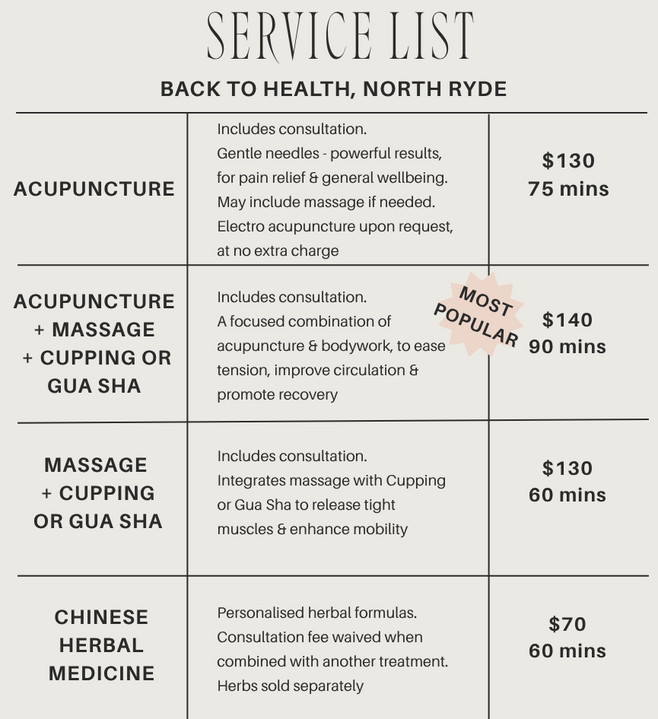 SERVICE LIST

BACK TO HEALTH, NORTH RYDE

| | | |
|---|---|---|
| ACUPUNCTURE | Includes consultation. Gentle needles - powerful results, for pain relief & general wellbeing. May include massage if needed. Electro acupuncture upon request, at no extra charge | \$130 75 mins |
| ACUPUNCTURE + MASSAGE + CUPPING OR GUA SHA | Includes consultation. A focused combination of acupuncture & bodywork, to ease tension, improve circulation & promote recovery MOST POPULAR | \$140 90 mins |
| MASSAGE + CUPPING OR GUA SHA | Includes consultation. Integrates massage with Cupping or Gua Sha to release tight muscles & enhance mobility | \$130 60 mins |
| CHINESE HERBAL MEDICINE | Personalised herbal formulas. Consultation fee waived when combined with another treatment. Herbs sold separately | \$70 60 mins |